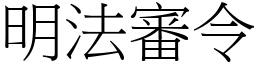 明法審令